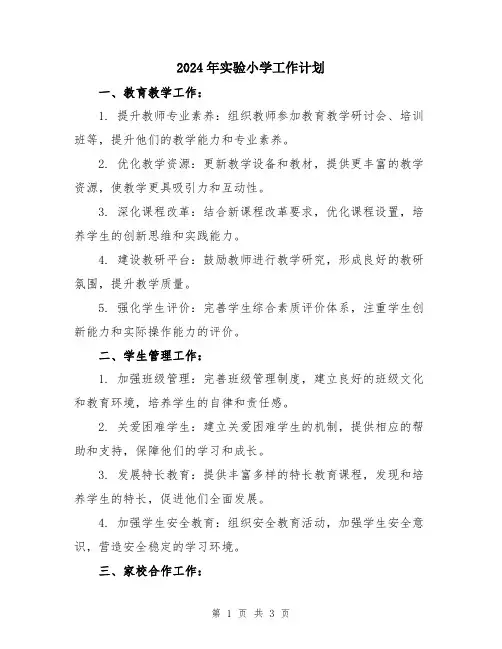 2024年实验小学工作计划

一、教育教学工作：

1. 提升教师专业素养：组织教师参加教育教学研讨会、培训班等，提升他们的教学能力和专业素养。

2. 优化教学资源：更新教学设备和教材，提供更丰富的教学资源，使教学更具吸引力和互动性。

3. 深化课程改革：结合新课程改革要求，优化课程设置，培养学生的创新思维和实践能力。

4. 建设教研平台：鼓励教师进行教学研究，形成良好的教研氛围，提升教学质量。

5. 强化学生评价：完善学生综合素质评价体系，注重学生创新能力和实际操作能力的评价。

二、学生管理工作：

1. 加强班级管理：完善班级管理制度，建立良好的班级文化和教育环境，培养学生的自律和责任感。

2. 关爱困难学生：建立关爱困难学生的机制，提供相应的帮助和支持，保障他们的学习和成长。

3. 发展特长教育：提供丰富多样的特长教育课程，发现和培养学生的特长，促进他们全面发展。

4. 加强学生安全教育：组织安全教育活动，加强学生安全意识，营造安全稳定的学习环境。

三、家校合作工作：

第 1 页 共 3 页